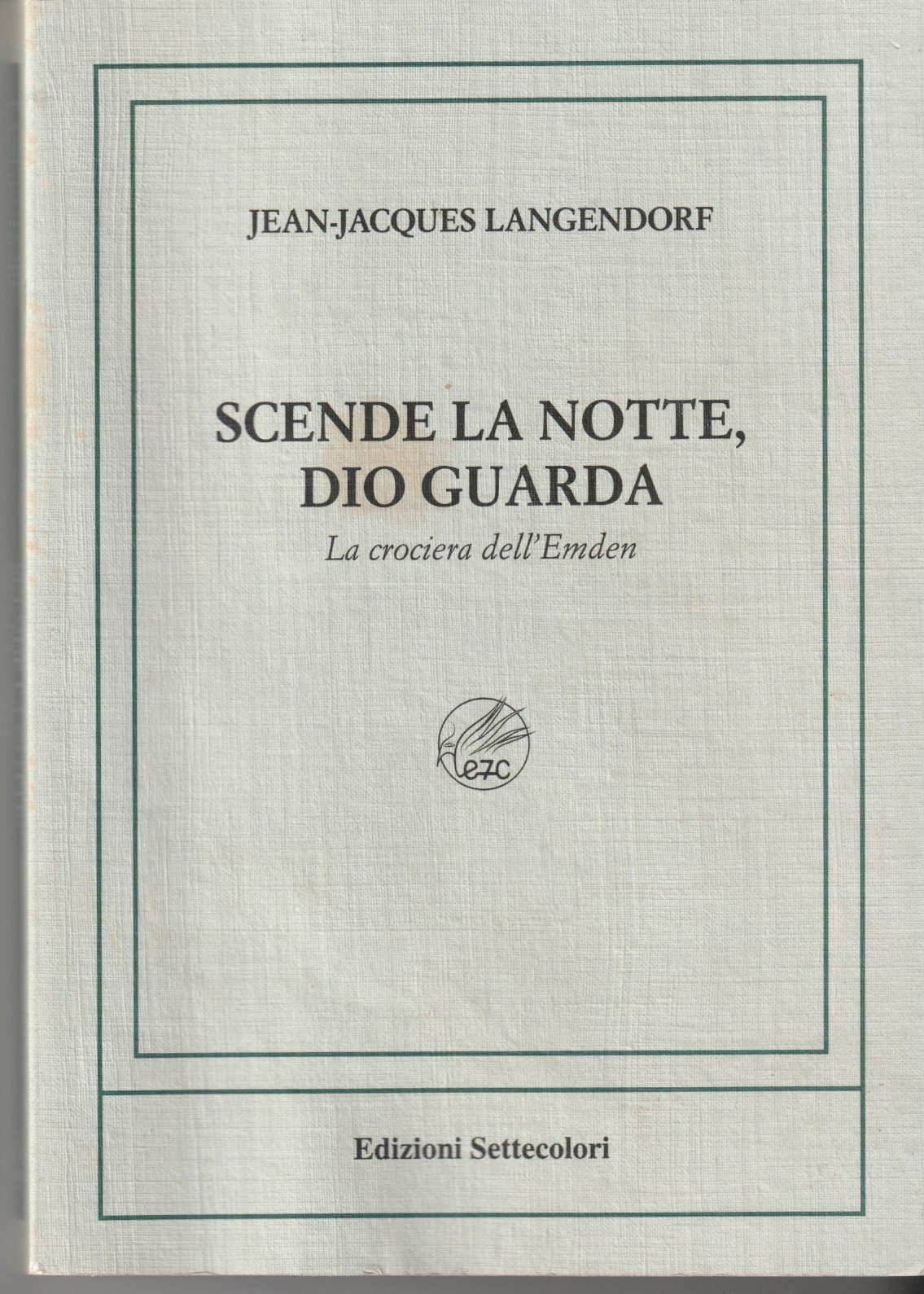 JEAN-JACQUES LANGENDORF

SCENDE LA NOTTE,
DIO GUARDA

La crociera dell'Emden

e7c

Edizioni Settecolori